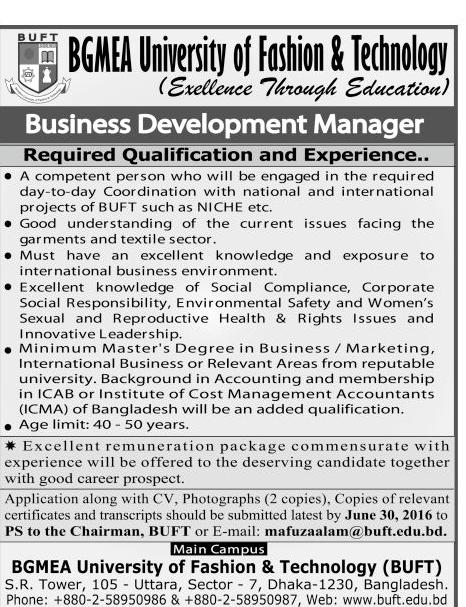 BUFT

BGMEA University of Fashion & Technology
(Exellence Through Education)

Business Development Manager

Required Qualification and Experience..

• A competent person who will be engaged in the required day-to-day Coordination with national and international projects of BUFT such as NICHE etc.
• Good understanding of the current issues facing the garments and textile sector.
• Must have an excellent knowledge and exposure to international business environment.
• Excellent knowledge of Social Compliance, Corporate Social Responsibility, Environmental Safety and Women's Sexual and Reproductive Health & Rights Issues and Innovative Leadership.
• Minimum Master's Degree in Business / Marketing, International Business or Relevant Areas from reputable university. Background in Accounting and membership in ICAB or Institute of Cost Management Accountants (ICMA) of Bangladesh will be an added qualification.
• Age limit: 40 - 50 years.

✷ Excellent remuneration package commensurate with experience will be offered to the deserving candidate together with good career prospect.

Application along with CV, Photographs (2 copies), Copies of relevant certificates and transcripts should be submitted latest by June 30, 2016 to PS to the Chairman, BUFT or E-mail: mafuzaalam@buft.edu.bd.

Main Campus
BGMEA University of Fashion & Technology (BUFT)
S.R. Tower, 105 - Uttara, Sector - 7, Dhaka-1230, Bangladesh.
Phone: +880-2-58950986 & +880-2-58950987, Web: www.buft.edu.bd